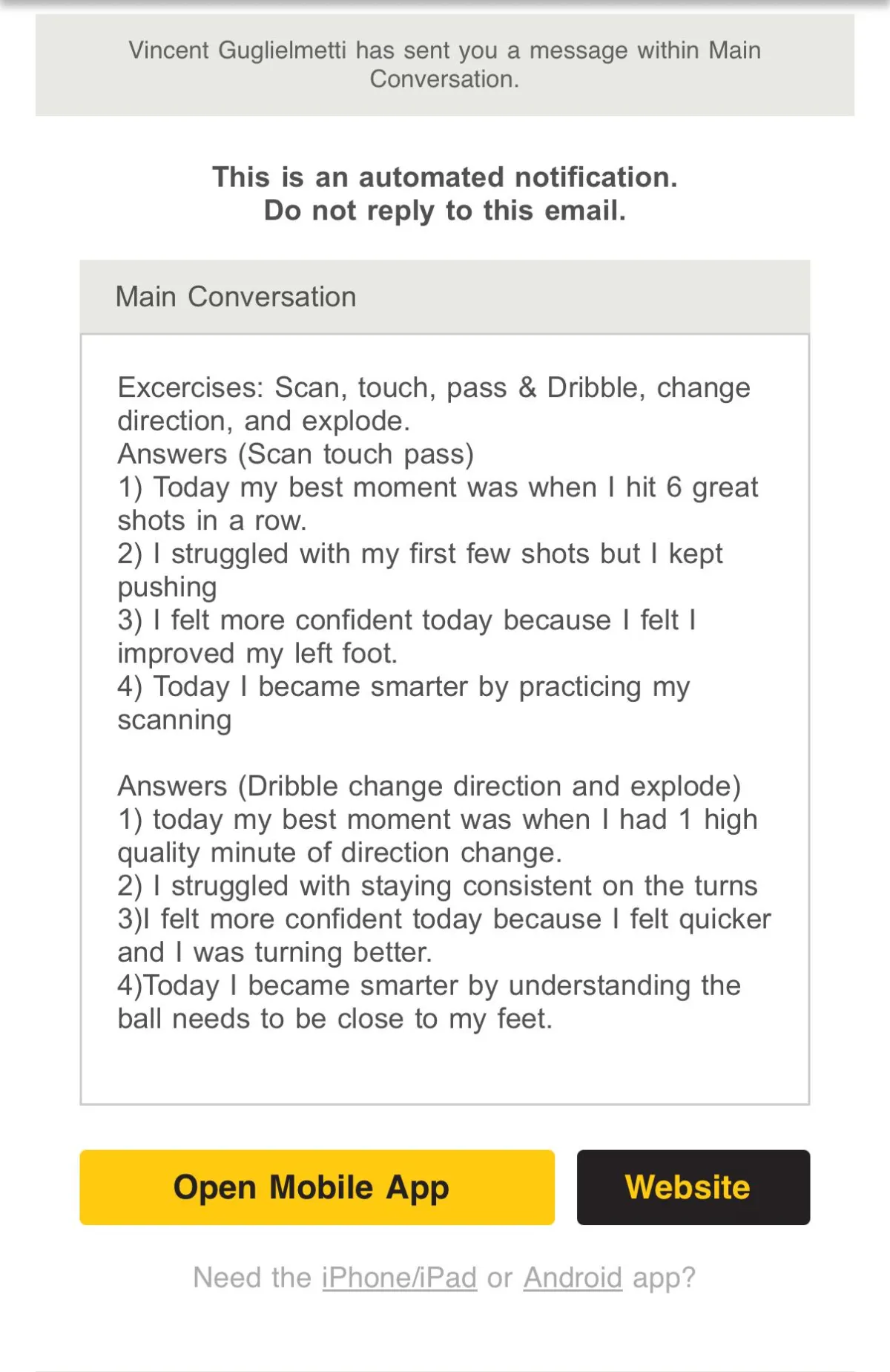 Vincent Guglielmetti has sent you a message within Main Conversation.

This is an automated notification.
Do not reply to this email.

Main Conversation

Excercises: Scan, touch, pass & Dribble, change direction, and explode.
Answers (Scan touch pass)
1) Today my best moment was when I hit 6 great shots in a row.
2) I struggled with my first few shots but I kept pushing
3) I felt more confident today because I felt I improved my left foot.
4) Today I became smarter by practicing my scanning

Answers (Dribble change direction and explode)
1) today my best moment was when I had 1 high quality minute of direction change.
2) I struggled with staying consistent on the turns
3)I felt more confident today because I felt quicker and I was turning better.
4)Today I became smarter by understanding the ball needs to be close to my feet.

Open Mobile App

Website

Need the iPhone/iPad or Android app?